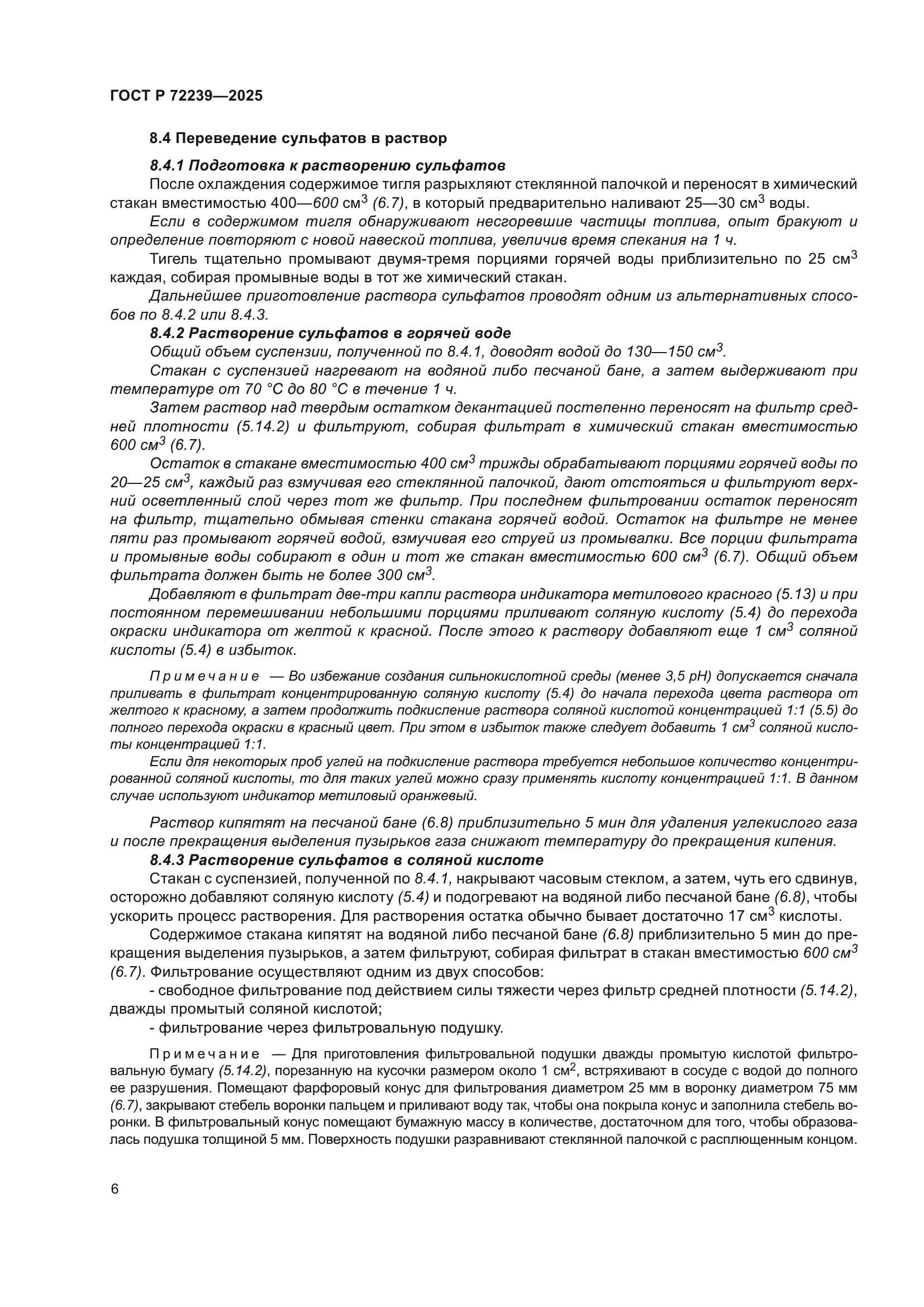 ГОСТ Р 72239—2025

8.4 Переведение сульфатов в раствор

8.4.1 Подготовка к растворению сульфатов

После охлаждения содержимое тигля разрыхляют стеклянной палочкой и переносят в химический стакан вместимостью 400—600 см$^3$ (6.7), в который предварительно наливают 25—30 см$^3$ воды.

Если в содержимом тигля обнаруживают несгоревшие частицы топлива, опыт бракуют и определение повторяют с новой навеской топлива, увеличив время спекания на 1 ч.

Тигель тщательно промывают двумя-тремя порциями горячей воды приблизительно по 25 см$^3$ каждая, собирая промывные воды в тот же химический стакан.

Дальнейшее приготовление раствора сульфатов проводят одним из альтернативных способов по 8.4.2 или 8.4.3.

8.4.2 Растворение сульфатов в горячей воде

Общий объем суспензии, полученной по 8.4.1, доводят водой до 130—150 см$^3$.

Стакан с суспензией нагревают на водяной либо песчаной бане, а затем выдерживают при температуре от 70 °С до 80 °С в течение 1 ч.

Затем раствор над твердым остатком декантацией постепенно переносят на фильтр средней плотности (5.14.2) и фильтруют, собирая фильтрат в химический стакан вместимостью 600 см$^3$ (6.7).

Остаток в стакане вместимостью 400 см$^3$ трижды обрабатывают порциями горячей воды по 20—25 см$^3$, каждый раз взмучивая его стеклянной палочкой, дают отстояться и фильтруют верхний осветленный слой через тот же фильтр. При последнем фильтровании остаток переносят на фильтр, тщательно обмывая стенки стакана горячей водой. Остаток на фильтре не менее пяти раз промывают горячей водой, взмучивая его струей из промывалки. Все порции фильтрата и промывные воды собирают в один и тот же стакан вместимостью 600 см$^3$ (6.7). Общий объем фильтрата должен быть не более 300 см$^3$.

Добавляют в фильтрат две-три капли раствора индикатора метилового красного (5.13) и при постоянном перемешивании небольшими порциями приливают соляную кислоту (5.4) до перехода окраски индикатора от желтой к красной. После этого к раствору добавляют еще 1 см$^3$ соляной кислоты (5.4) в избыток.

Примечание — Во избежание создания сильнокислотной среды (менее 3,5 pH) допускается сначала приливать в фильтрат концентрированную соляную кислоту (5.4) до начала перехода цвета раствора от желтого к красному, а затем продолжить подкисление раствора соляной кислотой концентрацией 1:1 (5.5) до полного перехода окраски в красный цвет. При этом в избыток также следует добавить 1 см$^3$ соляной кислоты концентрацией 1:1.

Если для некоторых проб углей на подкисление раствора требуется небольшое количество концентрированной соляной кислоты, то для таких углей можно сразу применять кислоту концентрацией 1:1. В данном случае используют индикатор метиловый оранжевый.

Раствор кипятят на песчаной бане (6.8) приблизительно 5 мин для удаления углекислого газа и после прекращения выделения пузырьков газа снижают температуру до прекращения кипения.

8.4.3 Растворение сульфатов в соляной кислоте

Стакан с суспензией, полученной по 8.4.1, накрывают часовым стеклом, а затем, чуть его сдвинув, осторожно добавляют соляную кислоту (5.4) и подогревают на водяной либо песчаной бане (6.8), чтобы ускорить процесс растворения. Для растворения остатка обычно бывает достаточно 17 см$^3$ кислоты.

Содержимое стакана кипятят на водяной либо песчаной бане (6.8) приблизительно 5 мин до прекращения выделения пузырьков, а затем фильтруют, собирая фильтрат в стакан вместимостью 600 см$^3$ (6.7). Фильтрование осуществляют одним из двух способов:

- свободное фильтрование под действием силы тяжести через фильтр средней плотности (5.14.2), дважды промытый соляной кислотой;

- фильтрование через фильтровальную подушку.

Примечание — Для приготовления фильтровальной подушки дважды промытую кислотой фильтровальную бумагу (5.14.2), порезанную на кусочки размером около 1 см$^2$, встряхивают в сосуде с водой до полного ее разрушения. Помещают фарфоровый конус для фильтрования диаметром 25 мм в воронку диаметром 75 мм (6.7), закрывают стебель воронки пальцем и приливают воду так, чтобы она покрыла конус и заполнила стебель воронки. В фильтровальный конус помещают бумажную массу в количестве, достаточном для того, чтобы образовалась подушка толщиной 5 мм. Поверхность подушки разравнивают стеклянной палочкой с расплющенным концом.

6